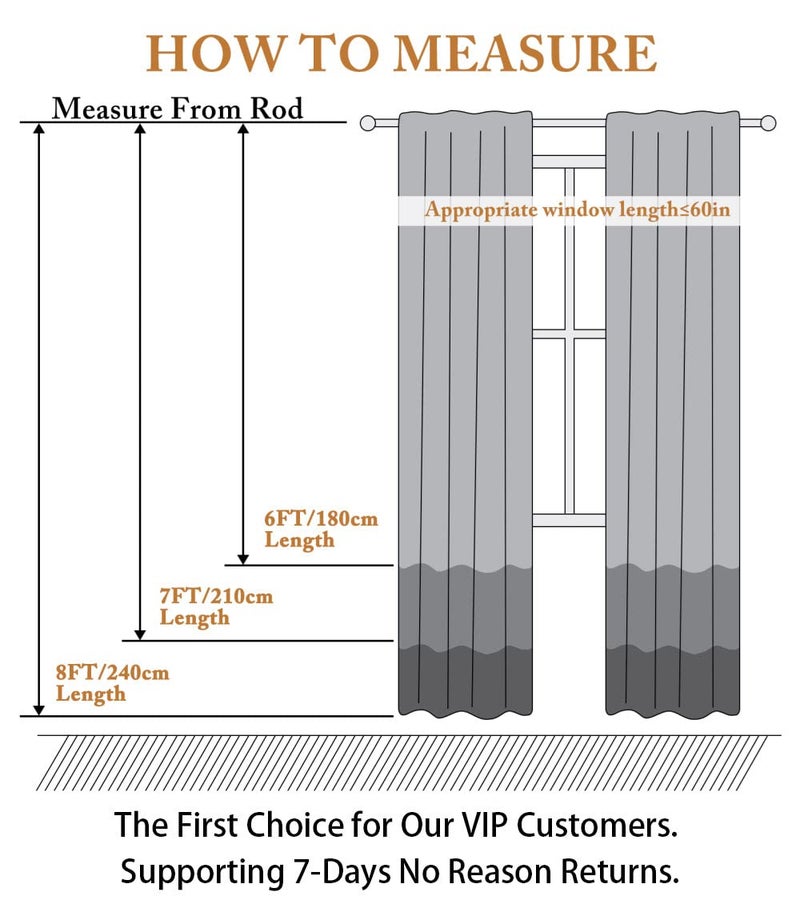 HOW TO MEASURE

Measure From Rod

Appropriate window length≤60in

6FT/180cm Length

7FT/210cm Length

8FT/240cm Length

The First Choice for Our VIP Customers.
Supporting 7-Days No Reason Returns.